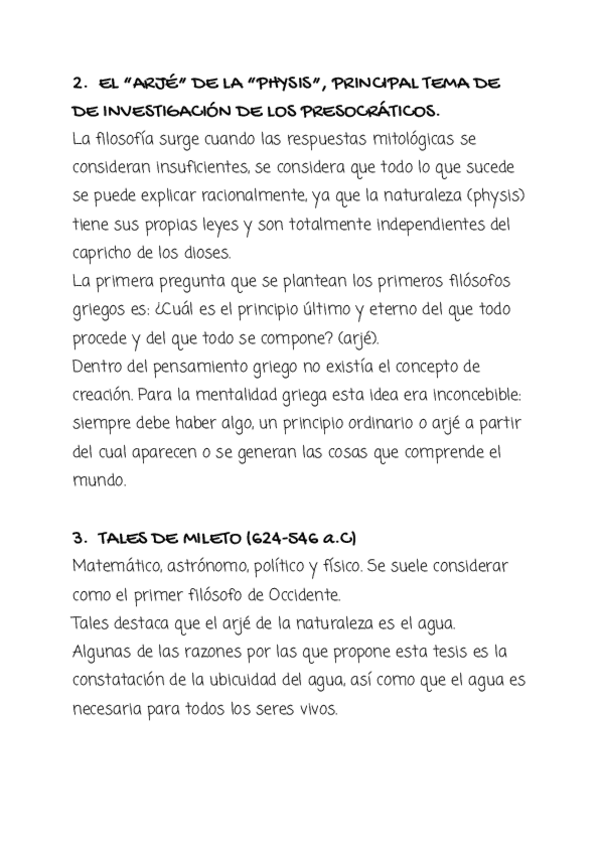 2. EL "ARJÉ" DE LA "PHYSIS", PRINCIPAL TEMA DE DE INVESTIGACIÓN DE LOS PRESOCRÁTICOS.
La filosofía surge cuando las respuestas mitológicas se consideran insuficientes, se considera que todo lo que sucede se puede explicar racionalmente, ya que la naturaleza (physis) tiene sus propias leyes y son totalmente independientes del capricho de los dioses.
La primera pregunta que se plantean los primeros filósofos griegos es: ¿Cuál es el principio último y eterno del que todo procede y del que todo se compone? (arjé).
Dentro del pensamiento griego no existía el concepto de creación. Para la mentalidad griega esta idea era inconcebible: siempre debe haber algo, un principio ordinario o arjé a partir del cual aparecen o se generan las cosas que comprende el mundo.

3. TALES DE MILETO (624-546 a.C)
Matemático, astrónomo, político y físico. Se suele considerar como el primer filósofo de Occidente.
Tales destaca que el arjé de la naturaleza es el agua.
Algunas de las razones por las que propone esta tesis es la constatación de la ubicuidad del agua, así como que el agua es necesaria para todos los seres vivos.